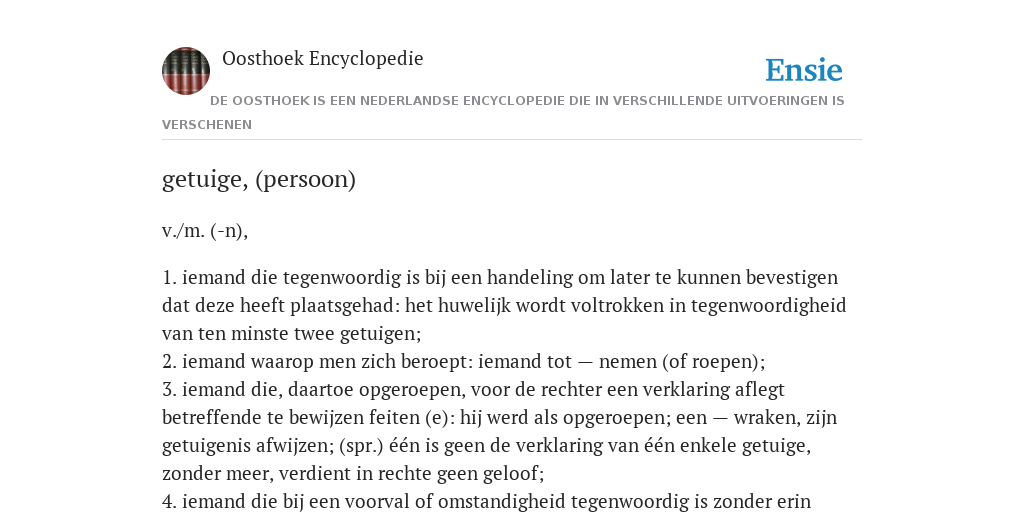 Oosthoek Encyclopedie

Ensie

DE OOSTHOEK IS EEN NEDERLANDSE ENCYCLOPEDIE DIE IN VERSCHILLENDE UITVOERINGEN IS VERSCHENEN

getuige, (persoon)

v./m. (-n),

1. iemand die tegenwoordig is bij een handeling om later te kunnen bevestigen dat deze heeft plaatsgehad: het huwelijk wordt voltrokken in tegenwoordigheid van ten minste twee getuigen;
2. iemand waarop men zich beroept: iemand tot — nemen (of roepen);
3. iemand die, daartoe opgeroepen, voor de rechter een verklaring aflegt betreffende te bewijzen feiten (e): hij werd als opgeroepen; een — wraken, zijn getuigenis afwijzen; (spr.) één is geen de verklaring van één enkele getuige, zonder meer, verdient in rechte geen geloof;
4. iemand die bij een voorval of omstandigheid tegenwoordig is zonder erin